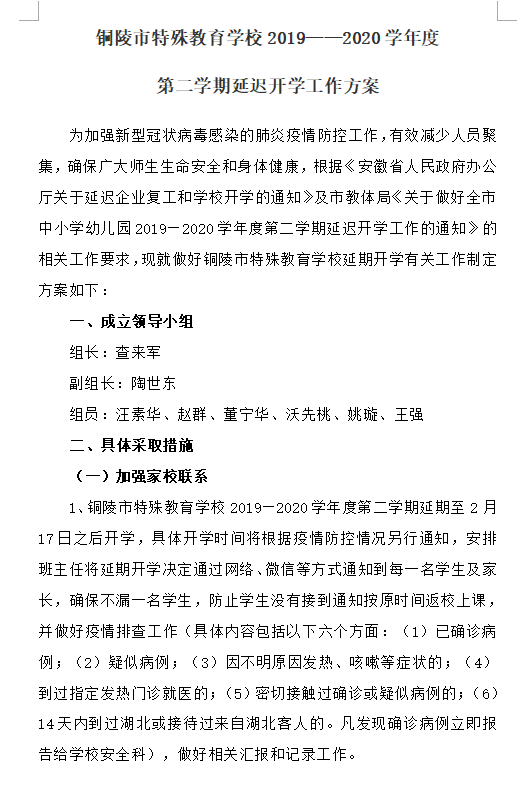 铜陵市特殊教育学校 2019——2020 学年度

第二学期延迟开学工作方案

为加强新型冠状病毒感染的肺炎疫情防控工作，有效减少人员聚集，确保广大师生生命安全和身体健康，根据《安徽省人民政府办公厅关于延迟企业复工和学校开学的通知》及市教体局《关于做好全市中小学幼儿园 2019－2020 学年度第二学期延迟开学工作的通知》的相关工作要求，现就做好铜陵市特殊教育学校延期开学有关工作制定方案如下：

一、成立领导小组

组长：查来军

副组长：陶世东

组员：汪素华、赵群、董宁华、沃先桃、姚璇、王强

二、具体采取措施

（一）加强家校联系

1、铜陵市特殊教育学校 2019－2020 学年度第二学期延期至 2 月 17 日之后开学，具体开学时间将根据疫情防控情况另行通知，安排班主任将延期开学决定通过网络、微信等方式通知到每一名学生及家长，确保不漏一名学生，防止学生没有接到通知按原时间返校上课，并做好疫情排查工作（具体内容包括以下六个方面：（1）已确诊病例；（2）疑似病例；（3）因不明原因发热、咳嗽等症状的；（4）到过指定发热门诊就医的；（5）密切接触过确诊或疑似病例的；（6）14 天内到过湖北或接待过来自湖北客人的。凡发现确诊病例立即报告给学校安全科），做好相关汇报和记录工作。